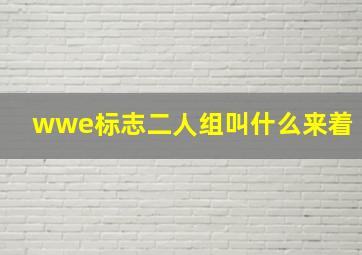 wwe标志二人组叫什么来着